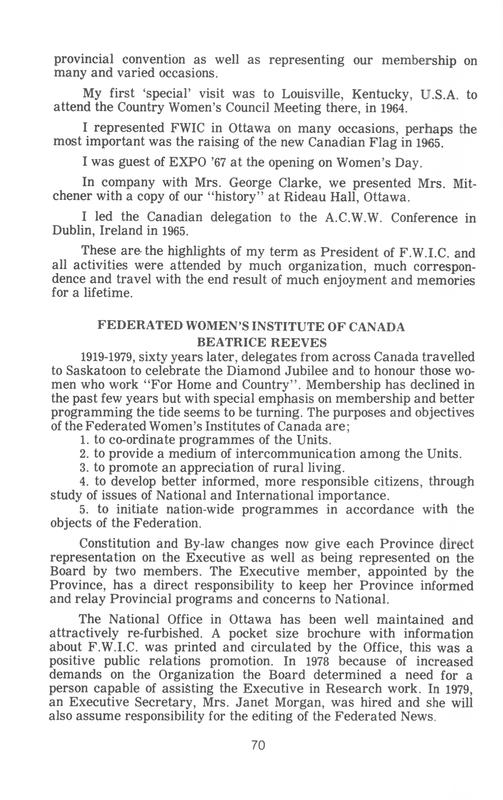 provincial convention as well as representing our membership on many and varied occasions.

My first 'special' visit was to Louisville, Kentucky, U.S.A. to attend the Country Women's Council Meeting there, in 1964.

I represented FWIC in Ottawa on many occasions, perhaps the most important was the raising of the new Canadian Flag in 1965.

I was guest of EXPO '67 at the opening on Women's Day.

In company with Mrs. George Clarke, we presented Mrs. Mitchener with a copy of our "history" at Rideau Hall, Ottawa.

I led the Canadian delegation to the A.C.W.W. Conference in Dublin, Ireland in 1965.

These are the highlights of my term as President of F.W.I.C. and all activities were attended by much organization, much correspondence and travel with the end result of much enjoyment and memories for a lifetime.

FEDERATED WOMEN'S INSTITUTE OF CANADA
BEATRICE REEVES

1919-1979, sixty years later, delegates from across Canada travelled to Saskatoon to celebrate the Diamond Jubilee and to honour those women who work "For Home and Country". Membership has declined in the past few years but with special emphasis on membership and better programming the tide seems to be turning. The purposes and objectives of the Federated Women's Institutes of Canada are;
1. to co-ordinate programmes of the Units.
2. to provide a medium of intercommunication among the Units.
3. to promote an appreciation of rural living.
4. to develop better informed, more responsible citizens, through study of issues of National and International importance.
5. to initiate nation-wide programmes in accordance with the objects of the Federation.

Constitution and By-law changes now give each Province direct representation on the Executive as well as being represented on the Board by two members. The Executive member, appointed by the Province, has a direct responsibility to keep her Province informed and relay Provincial programs and concerns to National.

The National Office in Ottawa has been well maintained and attractively re-furbished. A pocket size brochure with information about F.W.I.C. was printed and circulated by the Office, this was a positive public relations promotion. In 1978 because of increased demands on the Organization the Board determined a need for a person capable of assisting the Executive in Research work. In 1979, an Executive Secretary, Mrs. Janet Morgan, was hired and she will also assume responsibility for the editing of the Federated News.

70